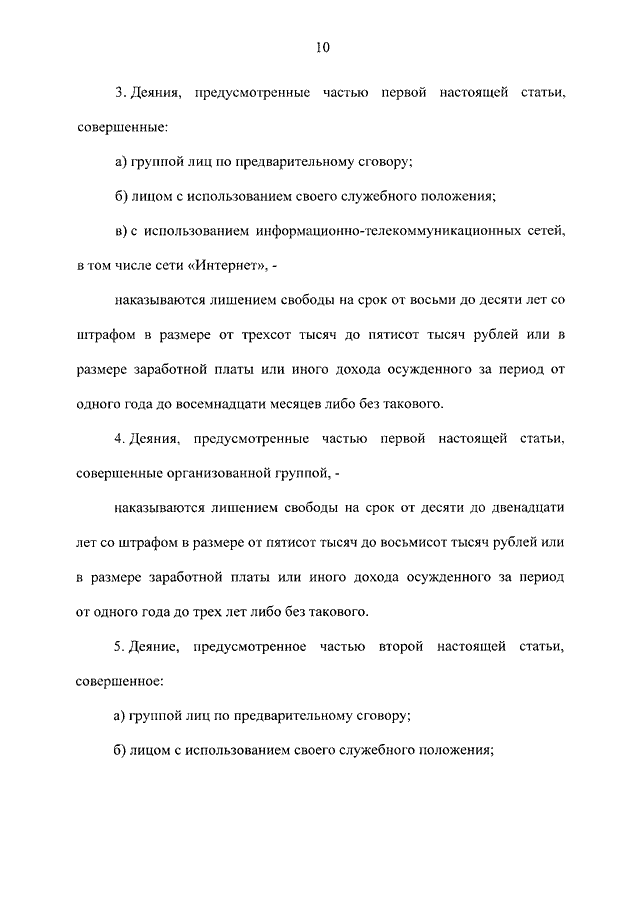 10

3. Деяния, предусмотренные частью первой настоящей статьи, совершенные:

а) группой лиц по предварительному сговору;

б) лицом с использованием своего служебного положения;

в) с использованием информационно-телекоммуникационных сетей, в том числе сети «Интернет», -

наказываются лишением свободы на срок от восьми до десяти лет со штрафом в размере от трехсот тысяч до пятисот тысяч рублей или в размере заработной платы или иного дохода осужденного за период от одного года до восемнадцати месяцев либо без такового.

4. Деяния, предусмотренные частью первой настоящей статьи, совершенные организованной группой, -

наказываются лишением свободы на срок от десяти до двенадцати лет со штрафом в размере от пятисот тысяч до восьмисот тысяч рублей или в размере заработной платы или иного дохода осужденного за период от одного года до трех лет либо без такового.

5. Деяние, предусмотренное частью второй настоящей статьи, совершенное:

а) группой лиц по предварительному сговору;

б) лицом с использованием своего служебного положения;